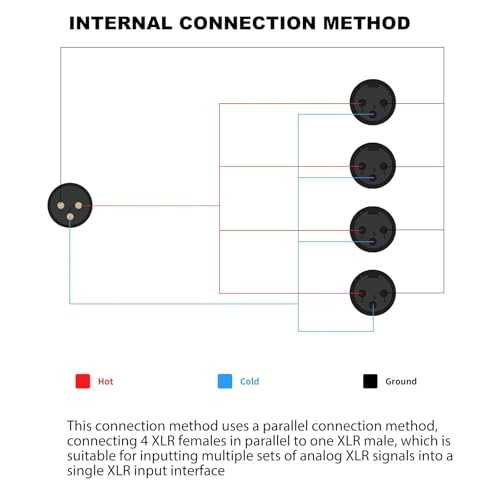 INTERNAL CONNECTION METHOD

Hot

Cold

Ground

This connection method uses a parallel connection method, connecting 4 XLR females in parallel to one XLR male, which is suitable for inputting multiple sets of analog XLR signals into a single XLR input interface